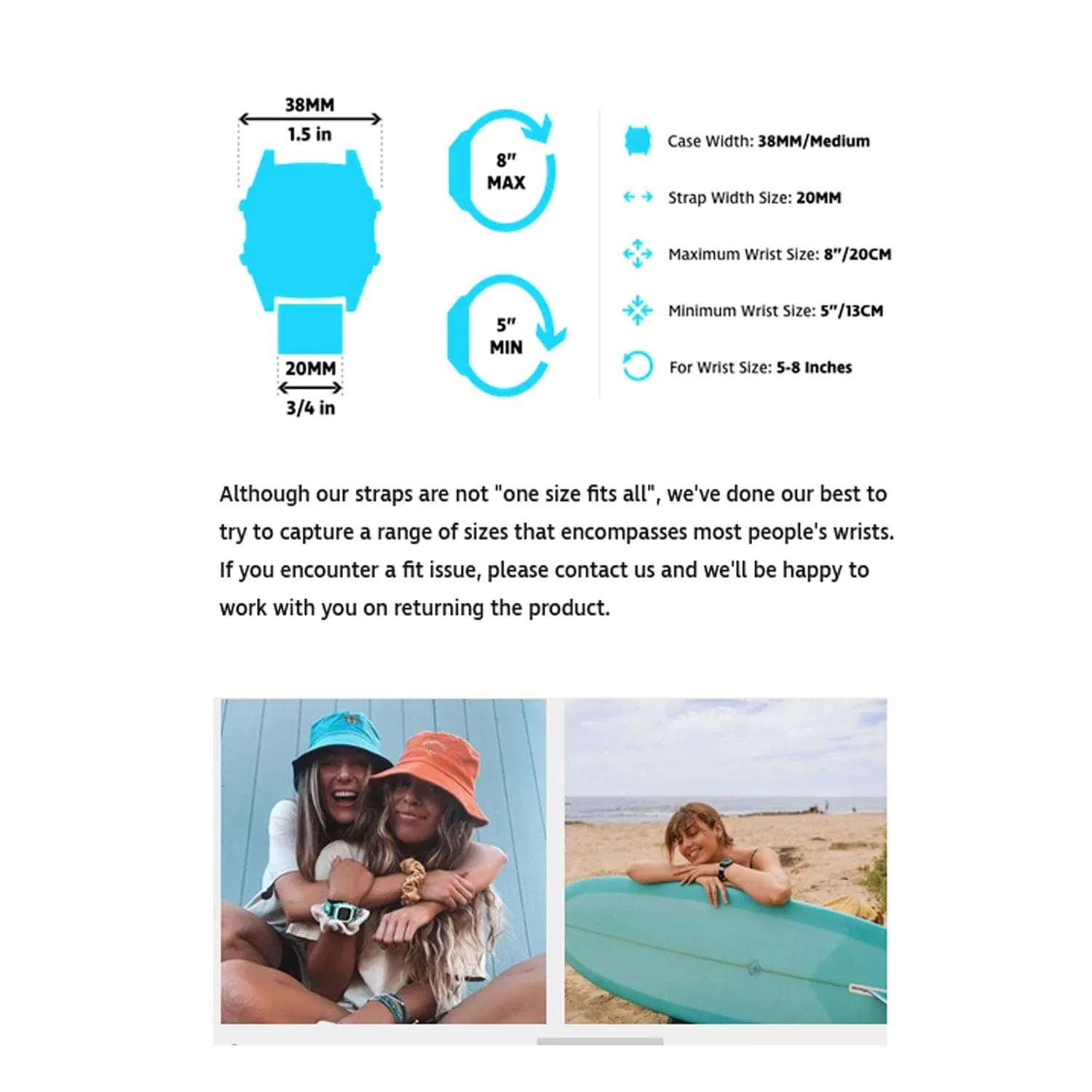 38MM
1.5 in

20MM
3/4 in

8"
MAX

5"
MIN

Case Width: 38MM/Medium

Strap Width Size: 20MM

Maximum Wrist Size: 8"/20CM

Minimum Wrist Size: 5"/13CM

For Wrist Size: 5-8 Inches

Although our straps are not "one size fits all", we've done our best to try to capture a range of sizes that encompasses most people's wrists. If you encounter a fit issue, please contact us and we'll be happy to work with you on returning the product.